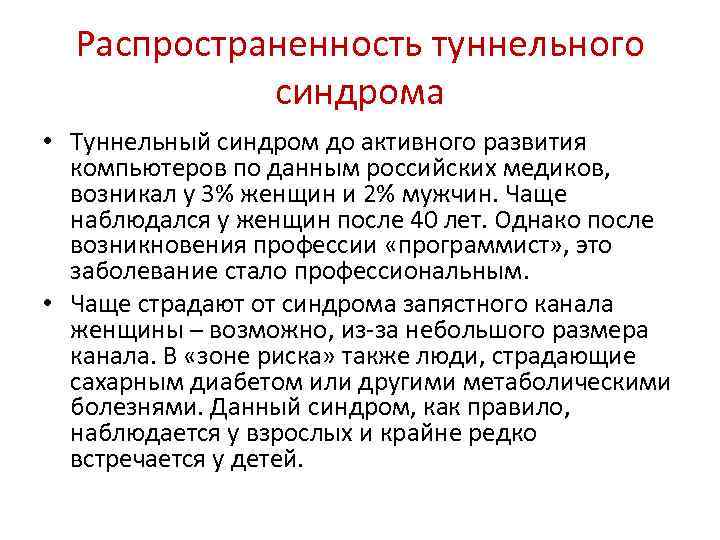 Распространенность туннельного синдрома

• Туннельный синдром до активного развития компьютеров по данным российских медиков, возникал у 3% женщин и 2% мужчин. Чаще наблюдался у женщин после 40 лет. Однако после возникновения профессии «программист», это заболевание стало профессиональным.

• Чаще страдают от синдрома запястного канала женщины – возможно, из-за небольшого размера канала. В «зоне риска» также люди, страдающие сахарным диабетом или другими метаболическими болезнями. Данный синдром, как правило, наблюдается у взрослых и крайне редко встречается у детей.